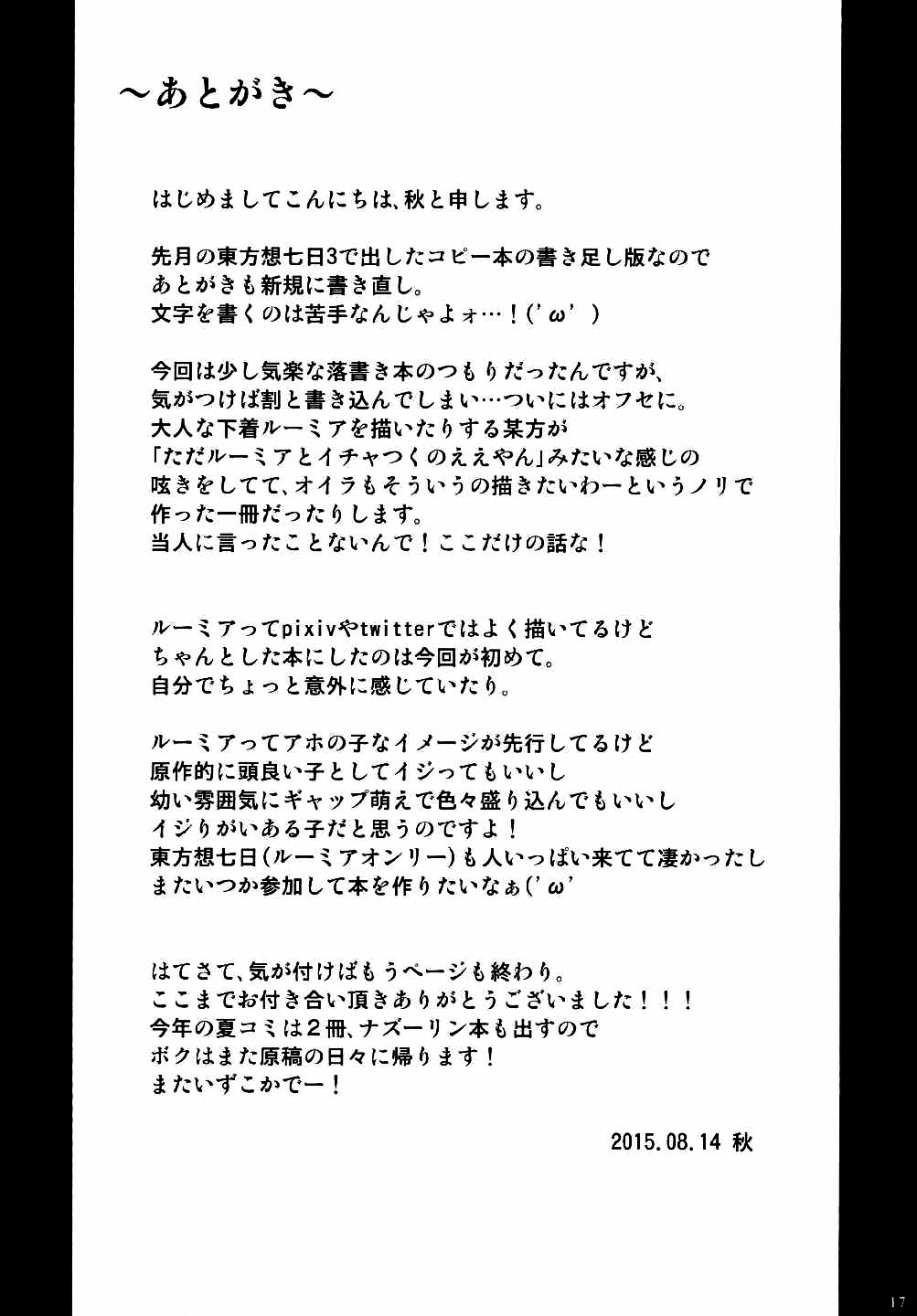 ～あとがき～

はじめましてこんにちは、秋と申します。

先月の東方想七日3で出したコピー本の書き足し版なので
あとがきも新規に書き直し。
文字を書くのは苦手なんじゃよォ…！(’ω’ )

今回は少し気楽な落書き本のつもりだったんですが、
気がつけば割と書き込んでしまい…ついにはオフセに。
大人な下着ルーミアを描いたりする某方が
「ただルーミアとイチャつくのええやん」みたいな感じの
呟きをしてて、オイラもそういうの描きたいわーというノリで
作った一冊だったりします。
当人に言ったことないんで！ここだけの話な！

ルーミアってpixivやtwitterではよく描いてるけど
ちゃんとした本にしたのは今回が初めて。
自分でちょっと意外に感じていたり。

ルーミアってアホの子なイメージが先行してるけど
原作的に頭良い子としてイジってもいいし
幼い雰囲気にギャップ萌えで色々盛り込んでもいいし
イジりがいある子だと思うのですよ！
東方想七日(ルーミアオンリー)も人いっぱい来てて凄かったし
またいつか参加して本を作りたいなぁ(’ω’

はてさて、気が付けばもうページも終わり。
ここまでお付き合い頂きありがとうございました！！！
今年の夏コミは2冊、ナズーリン本も出すので
ボクはまた原稿の日々に帰ります！
またいずこかでー！

2015.08.14 秋

17